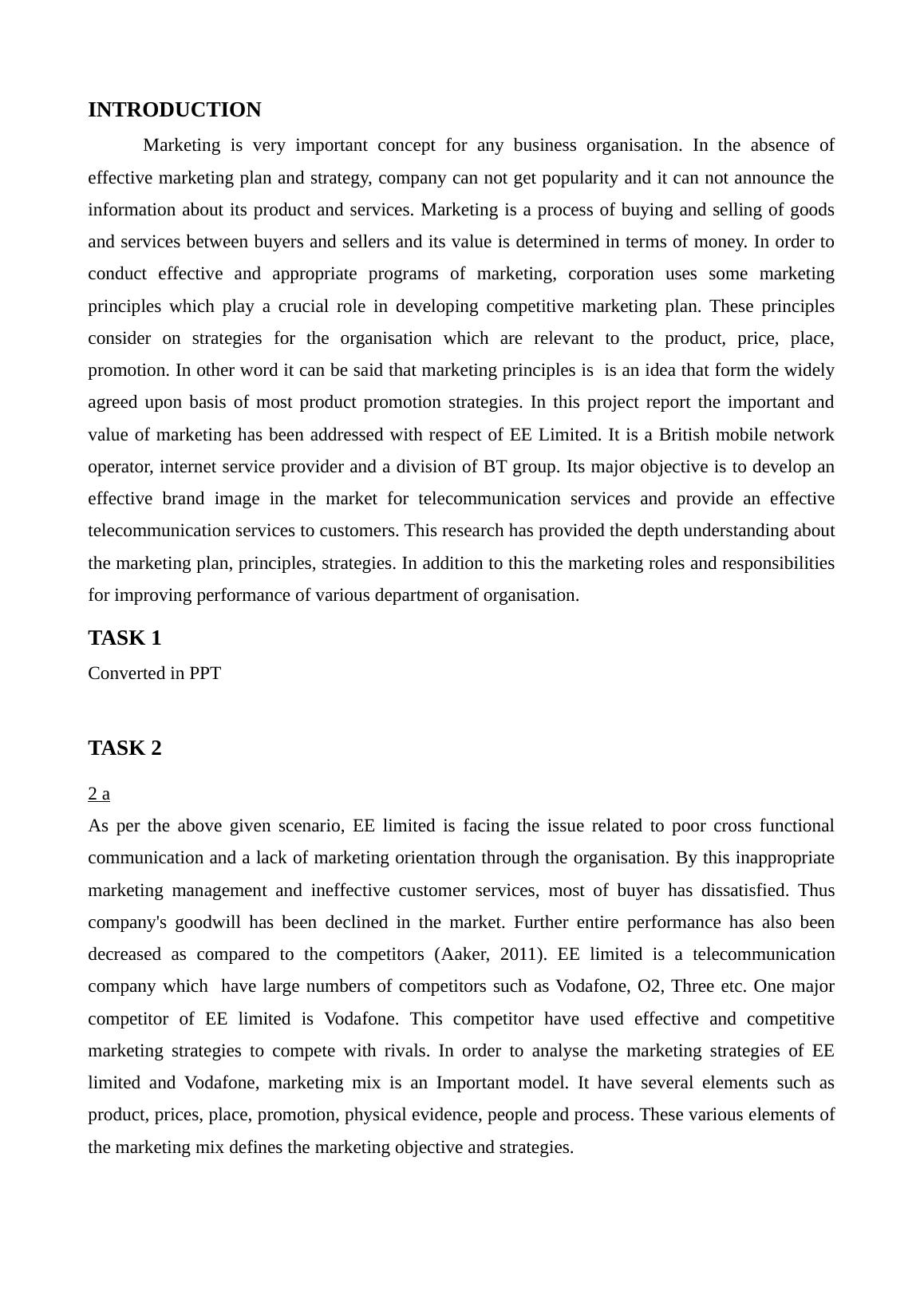 INTRODUCTION

Marketing is very important concept for any business organisation. In the absence of effective marketing plan and strategy, company can not get popularity and it can not announce the information about its product and services. Marketing is a process of buying and selling of goods and services between buyers and sellers and its value is determined in terms of money. In order to conduct effective and appropriate programs of marketing, corporation uses some marketing principles which play a crucial role in developing competitive marketing plan. These principles consider on strategies for the organisation which are relevant to the product, price, place, promotion. In other word it can be said that marketing principles is is an idea that form the widely agreed upon basis of most product promotion strategies. In this project report the important and value of marketing has been addressed with respect of EE Limited. It is a British mobile network operator, internet service provider and a division of BT group. Its major objective is to develop an effective brand image in the market for telecommunication services and provide an effective telecommunication services to customers. This research has provided the depth understanding about the marketing plan, principles, strategies. In addition to this the marketing roles and responsibilities for improving performance of various department of organisation.

TASK 1

Converted in PPT

TASK 2

2 a

As per the above given scenario, EE limited is facing the issue related to poor cross functional communication and a lack of marketing orientation through the organisation. By this inappropriate marketing management and ineffective customer services, most of buyer has dissatisfied. Thus company's goodwill has been declined in the market. Further entire performance has also been decreased as compared to the competitors (Aaker, 2011). EE limited is a telecommunication company which have large numbers of competitors such as Vodafone, O2, Three etc. One major competitor of EE limited is Vodafone. This competitor have used effective and competitive marketing strategies to compete with rivals. In order to analyse the marketing strategies of EE limited and Vodafone, marketing mix is an Important model. It have several elements such as product, prices, place, promotion, physical evidence, people and process. These various elements of the marketing mix defines the marketing objective and strategies.